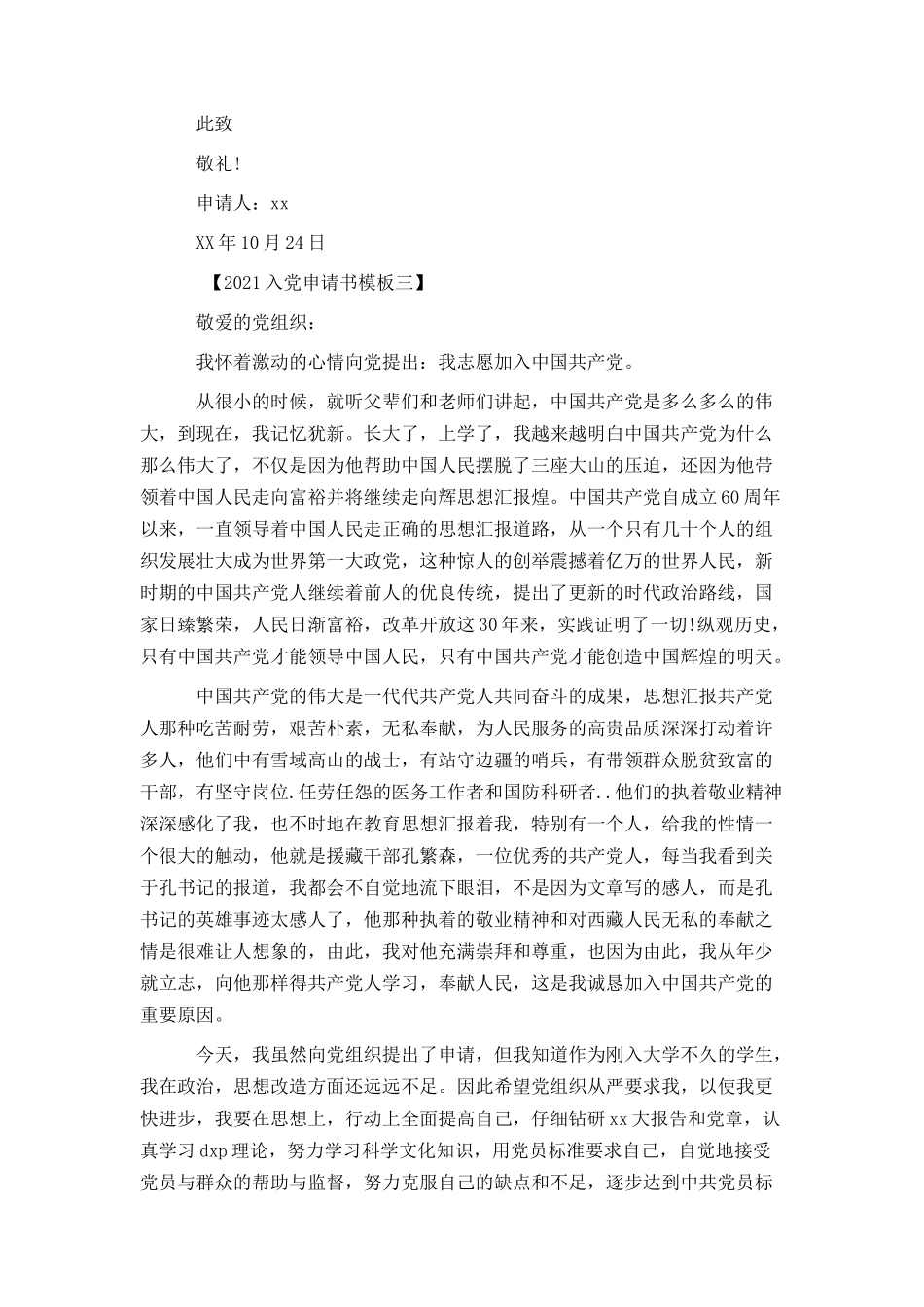 此致

敬礼!

申请人：xx

XX年10月24日

【2021入党申请书模板三】

敬爱的党组织：

我怀着激动的心情向党提出：我志愿加入中国共产党。

从很小的时候，就听父辈们和老师们讲起，中国共产党是多么多么的伟大，到现在，我记忆犹新。长大了，上学了，我越来越明白中国共产党为什么那么伟大了，不仅是因为他帮助中国人民摆脱了三座大山的压迫，还因为他带领着中国人民走向富裕并将继续走向辉思想汇报煌。中国共产党自成立60周年以来，一直领导着中国人民走正确的思想汇报道路，从一个只有几十个人的组织发展壮大成为世界第一大政党，这种惊人的创举震撼着亿万的世界人民，新时期的中国共产党人继续着前人的优良传统，提出了更新的时代政治路线，国家日臻繁荣，人民日渐富裕，改革开放这30年来，实践证明了一切!纵观历史，只有中国共产党才能领导中国人民，只有中国共产党才能创造中国辉煌的明天。

中国共产党的伟大是一代代共产党人共同奋斗的成果，思想汇报共产党人那种吃苦耐劳，艰苦朴素，无私奉献，为人民服务的高贵品质深深打动着许多人，他们中有雪域高山的战士，有站守边疆的哨兵，有带领群众脱贫致富的干部，有坚守岗位.任劳任怨的医务工作者和国防科研者..他们的执着敬业精神深深感化了我，也不时地在教育思想汇报着我，特别有一个人，给我的性情一个很大的触动，他就是援藏干部孔繁森，一位优秀的共产党人，每当我看到关于孔书记的报道，我都会不自觉地流下眼泪，不是因为文章写的感人，而是孔书记的英雄事迹太感人了，他那种执着的敬业精神和对西藏人民无私的奉献之情是很难让人想象的，由此，我对他充满崇拜和尊重，也因为由此，我从年少就立志，向他那样得共产党人学习，奉献人民，这是我诚恳加入中国共产党的重要原因。

今天，我虽然向党组织提出了申请，但我知道作为刚入大学不久的学生，我在政治，思想改造方面还远远不足。因此希望党组织从严要求我，以使我更快进步，我要在思想上，行动上全面提高自己，仔细钻研xx大报告和党章，认真学习dxp理论，努力学习科学文化知识，用党员标准要求自己，自觉地接受党员与群众的帮助与监督，努力克服自己的缺点和不足，逐步达到中共党员标